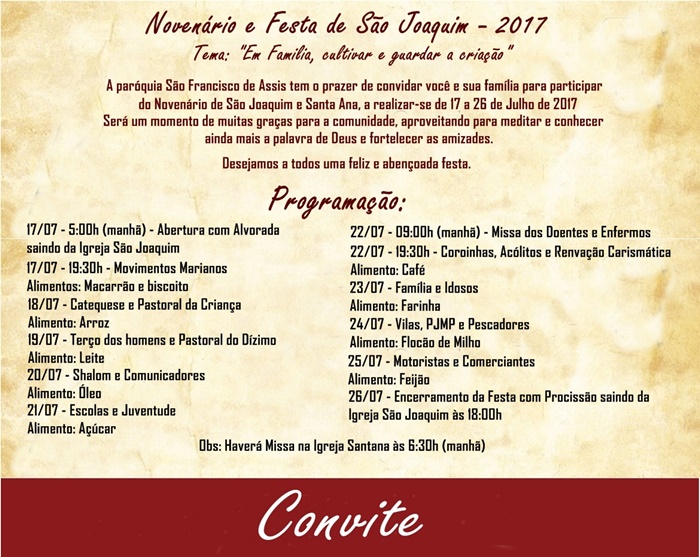 Novenário e Festa de São Joaquim - 2017
Tema: "Em Família, cultivar e guardar a criação"

A paróquia São Francisco de Assis tem o prazer de convidar você e sua família para participar do Novenário de São Joaquim e Santa Ana, a realizar-se de 17 a 26 de Julho de 2017 Será um momento de muitas graças para a comunidade, aproveitando para meditar e conhecer ainda mais a palavra de Deus e fortelecer as amizades.

Desejamos a todos uma feliz e abençoada festa.

Programação:

17/07 - 5:00h (manhã) - Abertura com Alvorada saindo da Igreja São Joaquim
17/07 - 19:30h - Movimentos Marianos
Alimentos: Macarrão e biscoito
18/07 - Catequese e Pastoral da Criança
Alimento: Arroz
19/07 - Terço dos homens e Pastoral do Dízimo
Alimento: Leite
20/07 - Shalom e Comunicadores
Alimento: Óleo
21/07 - Escolas e Juventude
Alimento: Açúcar

22/07 - 09:00h (manhã) - Missa dos Doentes e Enfermos
22/07 - 19:30h - Coroinhas, Acólitos e Renvação Carismática
Alimento: Café
23/07 - Família e Idosos
Alimento: Farinha
24/07 - Vilas, PJMP e Pescadores
Alimento: Flocão de Milho
25/07 - Motoristas e Comerciantes
Alimento: Feijão
26/07 - Encerramento da Festa com Procissão saindo da Igreja São Joaquim às 18:00h

Obs: Haverá Missa na Igreja Santana às 6:30h (manhã)

Convite